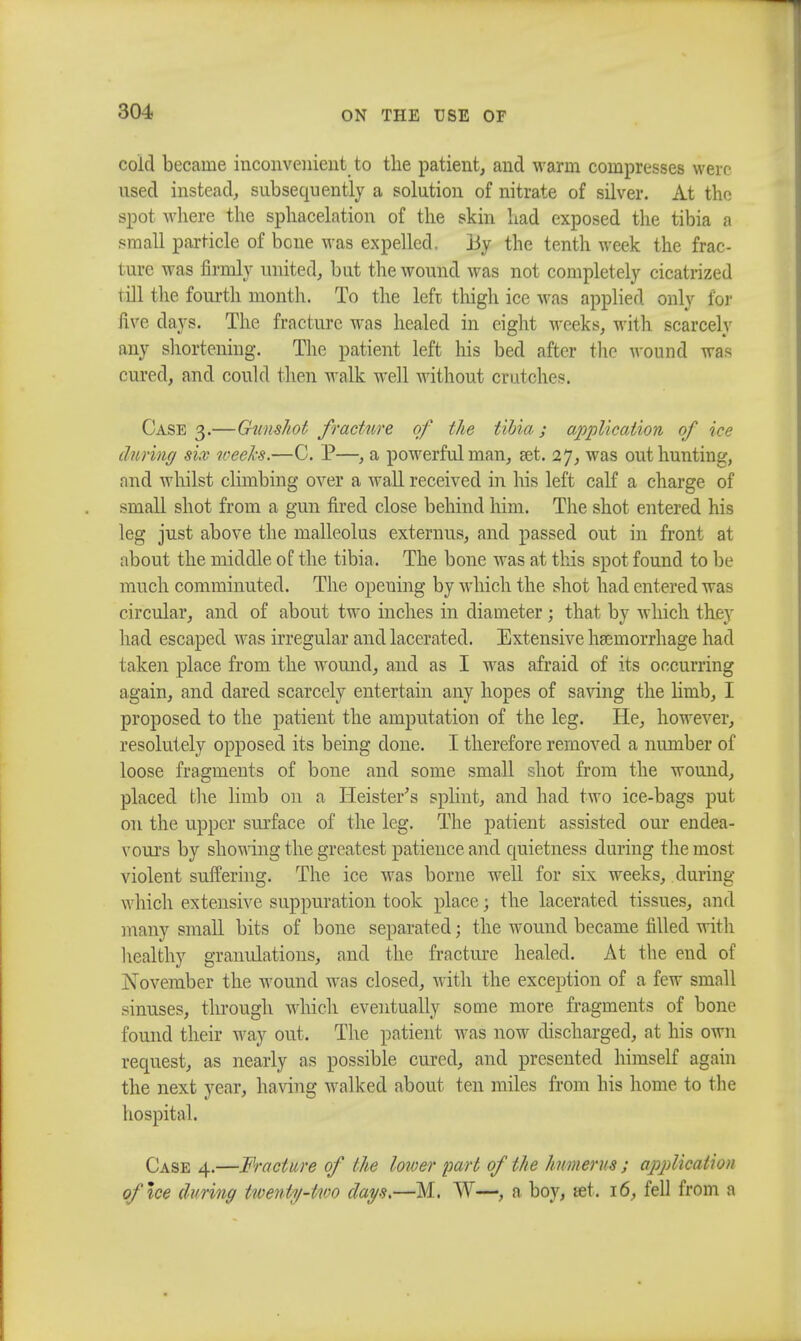 304 ON THE USE OF

cold became inconvenient to the patient, and warm compresses were used instead, subsequently a solution of nitrate of silver. At the spot where the sphacelation of the skin had exposed the tibia a small particle of bone was expelled. By the tenth week the fracture was firmly united, but the wound was not completely cicatrized till the fourth month. To the left thigh ice was applied only for five days. The fracture was healed in eight weeks, with scarcely any shortening. The patient left his bed after the wound was cured, and could then walk well without crutches.

Case 3.—Gunshot fracture of the tibia; application of ice during six weeks.—C. P—, a powerful man, æt. 27, was out hunting, and whilst climbing over a wall received in his left calf a charge of small shot from a gun fired close behind him. The shot entered his leg just above the malleolus externus, and passed out in front at about the middle of the tibia. The bone was at this spot found to be much comminuted. The opening by which the shot had entered was circular, and of about two inches in diameter; that by which they had escaped was irregular and lacerated. Extensive hæmorrhage had taken place from the wound, and as I was afraid of its occurring again, and dared scarcely entertain any hopes of saving the limb, I proposed to the patient the amputation of the leg. He, however, resolutely opposed its being done. I therefore removed a number of loose fragments of bone and some small shot from the wound, placed the limb on a Heister's splint, and had two ice-bags put on the upper surface of the leg. The patient assisted our endeavours by showing the greatest patience and quietness during the most violent suffering. The ice was borne well for six weeks, during which extensive suppuration took place; the lacerated tissues, and many small bits of bone separated; the wound became filled with healthy granulations, and the fracture healed. At the end of November the wound was closed, with the exception of a few small sinuses, through which eventually some more fragments of bone found their way out. The patient was now discharged, at his own request, as nearly as possible cured, and presented himself again the next year, having walked about ten miles from his home to the hospital.

Case 4.—Fracture of the lower part of the humerus; application of ice during twenty-two days.—M. W—, a boy, æt. 16, fell from a